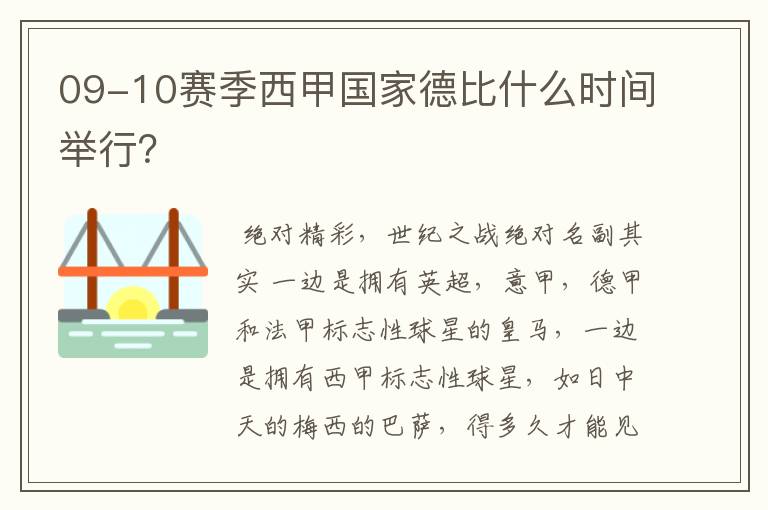 09-10赛季西甲国家德比什么时间举行?

绝对精彩，世纪之战绝对名副其实 一边是拥有英超，意甲，德甲和法甲标志性球星的皇马，一边是拥有西甲标志性球星，如日中天的梅西的巴萨，得多久才能见